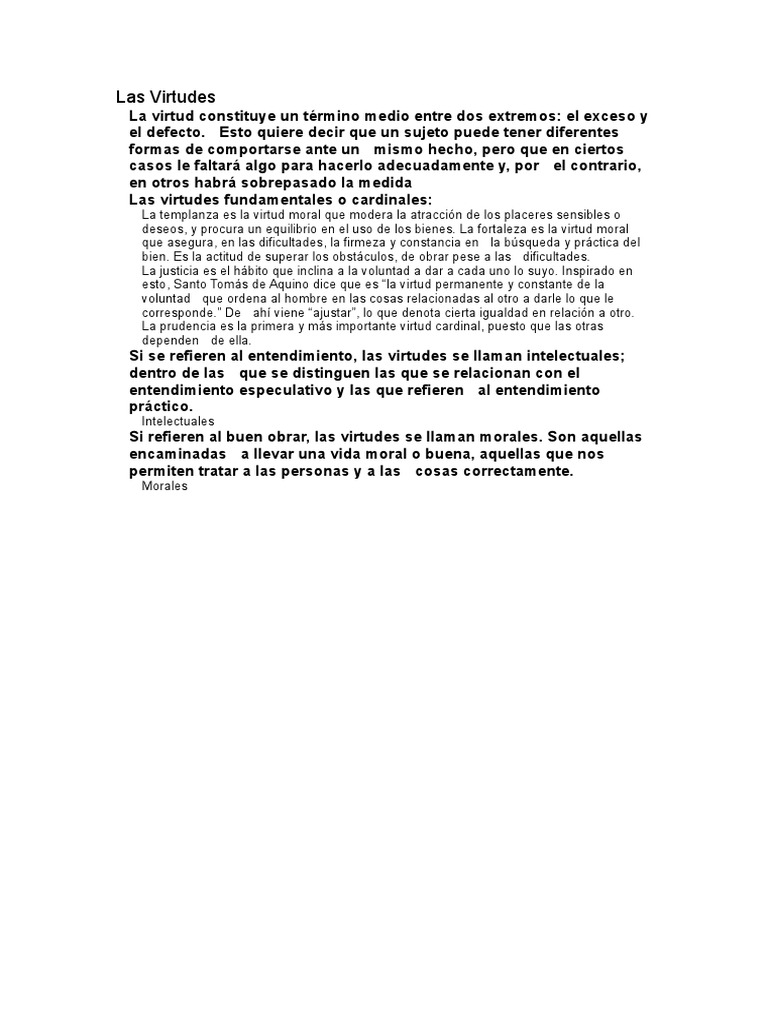 Las Virtudes

La virtud constituye un término medio entre dos extremos: el exceso y el defecto. Esto quiere decir que un sujeto puede tener diferentes formas de comportarse ante un mismo hecho, pero que en ciertos casos le faltará algo para hacerlo adecuadamente y, por el contrario, en otros habrá sobrepasado la medida

Las virtudes fundamentales o cardinales:

La templanza es la virtud moral que modera la atracción de los placeres sensibles o deseos, y procura un equilibrio en el uso de los bienes. La fortaleza es la virtud moral que asegura, en las dificultades, la firmeza y constancia en la búsqueda y práctica del bien. Es la actitud de superar los obstáculos, de obrar pese a las dificultades.

La justicia es el hábito que inclina a la voluntad a dar a cada uno lo suyo. Inspirado en esto, Santo Tomás de Aquino dice que es “la virtud permanente y constante de la voluntad que ordena al hombre en las cosas relacionadas al otro a darle lo que le corresponde.” De ahí viene “ajustar”, lo que denota cierta igualdad en relación a otro.

La prudencia es la primera y más importante virtud cardinal, puesto que las otras dependen de ella.

Si se refieren al entendimiento, las virtudes se llaman intelectuales; dentro de las que se distinguen las que se relacionan con el entendimiento especulativo y las que refieren al entendimiento práctico.

Intelectuales

Si refieren al buen obrar, las virtudes se llaman morales. Son aquellas encaminadas a llevar una vida moral o buena, aquellas que nos permiten tratar a las personas y a las cosas correctamente.

Morales